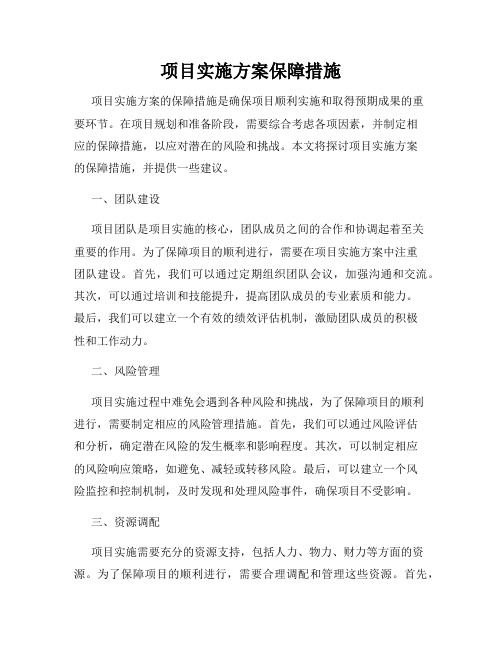 项目实施方案保障措施

项目实施方案的保障措施是确保项目顺利实施和取得预期成果的重要环节。在项目规划和准备阶段，需要综合考虑各项因素，并制定相应的保障措施，以应对潜在的风险和挑战。本文将探讨项目实施方案的保障措施，并提供一些建议。

一、团队建设

项目团队是项目实施的核心，团队成员之间的合作和协调起着至关重要的作用。为了保障项目的顺利进行，需要在项目实施方案中注重团队建设。首先，我们可以通过定期组织团队会议，加强沟通和交流。其次，可以通过培训和技能提升，提高团队成员的专业素质和能力。最后，我们可以建立一个有效的绩效评估机制，激励团队成员的积极性和工作动力。

二、风险管理

项目实施过程中难免会遇到各种风险和挑战，为了保障项目的顺利进行，需要制定相应的风险管理措施。首先，我们可以通过风险评估和分析，确定潜在风险的发生概率和影响程度。其次，可以制定相应的风险响应策略，如避免、减轻或转移风险。最后，可以建立一个风险监控和控制机制，及时发现和处理风险事件，确保项目不受影响。

三、资源调配

项目实施需要充分的资源支持，包括人力、物力、财力等方面的资源。为了保障项目的顺利进行，需要合理调配和管理这些资源。首先，